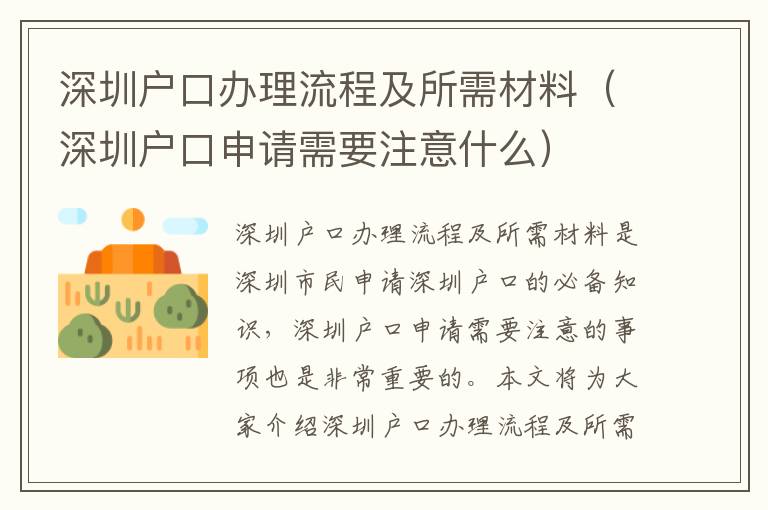 深圳户口办理流程及所需材料（深圳户口申请需要注意什么）

深圳户口办理流程及所需材料是深圳市民申请深圳户口的必备知识，深圳户口申请需要注意的事项也是非常重要的。本文将为大家介绍深圳户口办理流程及所需